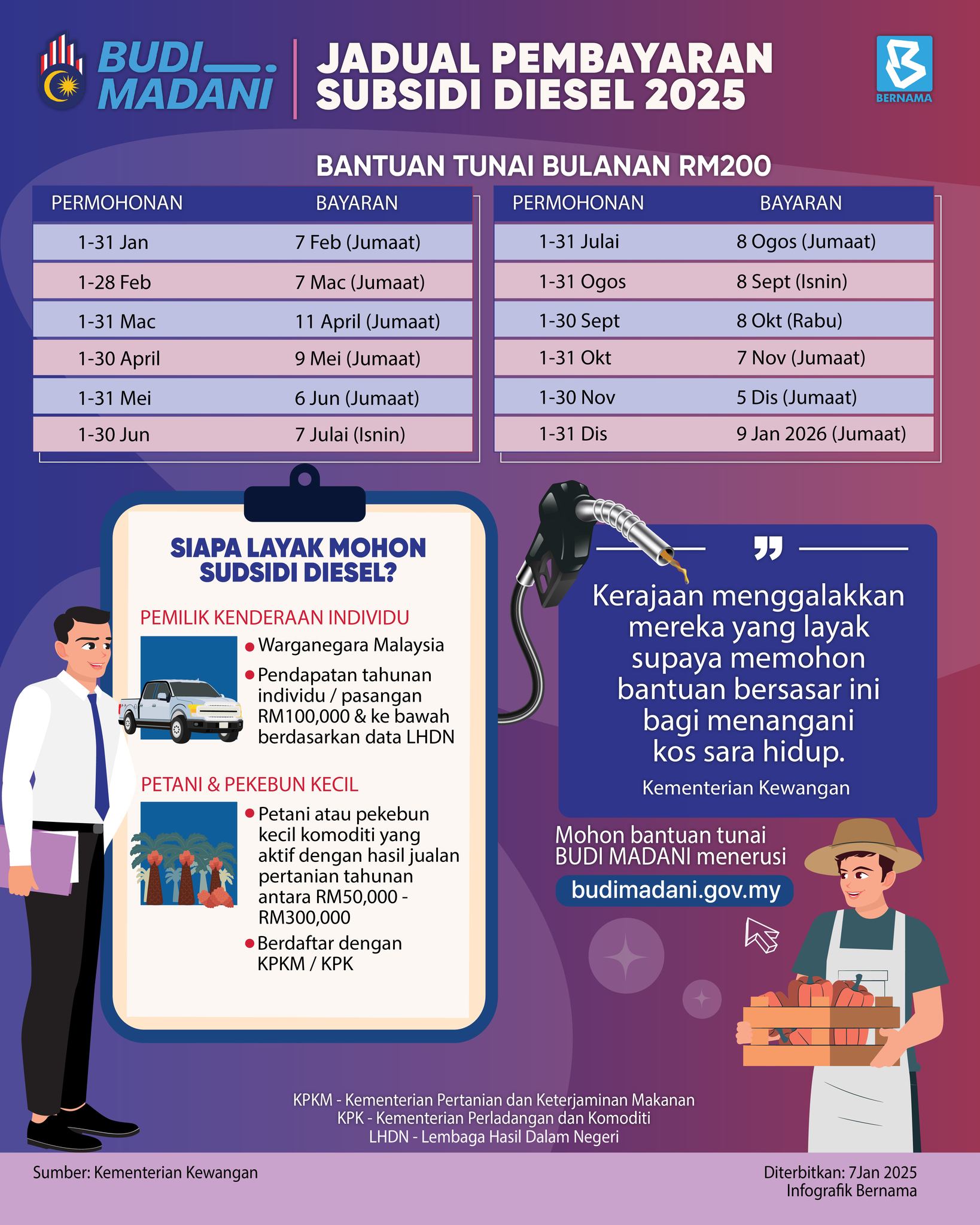 BUDI MADANI

JADUAL PEMBAYARAN SUBSIDI DIESEL 2025

BERNAMA

BANTUAN TUNAI BULANAN RM200

| PERMOHONAN | BAYARAN |
|---|---|
| 1-31 Jan | 7 Feb (Jumaat) |
| 1-28 Feb | 7 Mac (Jumaat) |
| 1-31 Mac | 11 April (Jumaat) |
| 1-30 April | 9 Mei (Jumaat) |
| 1-31 Mei | 6 Jun (Jumaat) |
| 1-30 Jun | 7 Julai (Isnin) |

| PERMOHONAN | BAYARAN |
|---|---|
| 1-31 Julai | 8 Ogos (Jumaat) |
| 1-31 Ogos | 8 Sept (Isnin) |
| 1-30 Sept | 8 Okt (Rabu) |
| 1-31 Okt | 7 Nov (Jumaat) |
| 1-30 Nov | 5 Dis (Jumaat) |
| 1-31 Dis | 9 Jan 2026 (Jumaat) |

SIAPA LAYAK MOHON SUDSIDI DIESEL?

PEMILIK KENDERAAN INDIVIDU
• Warganegara Malaysia
• Pendapatan tahunan individu / pasangan RM100,000 & ke bawah berdasarkan data LHDN

PETANI & PEKEBUN KECIL
• Petani atau pekebun kecil komoditi yang aktif dengan hasil jualan pertanian tahunan antara RM50,000 - RM300,000
• Berdaftar dengan KPKM / KPK

Kerajaan menggalakkan mereka yang layak supaya memohon bantuan bersasar ini bagi menangani kos sara hidup.
Kementerian Kewangan

Mohon bantuan tunai BUDI MADANI menerusi
budimadani.gov.my

KPKM - Kementerian Pertanian dan Keterjaminan Makanan
KPK - Kementerian Perladangan dan Komoditi
LHDN - Lembaga Hasil Dalam Negeri

Sumber: Kementerian Kewangan

Diterbitkan: 7Jan 2025
Infografik Bernama